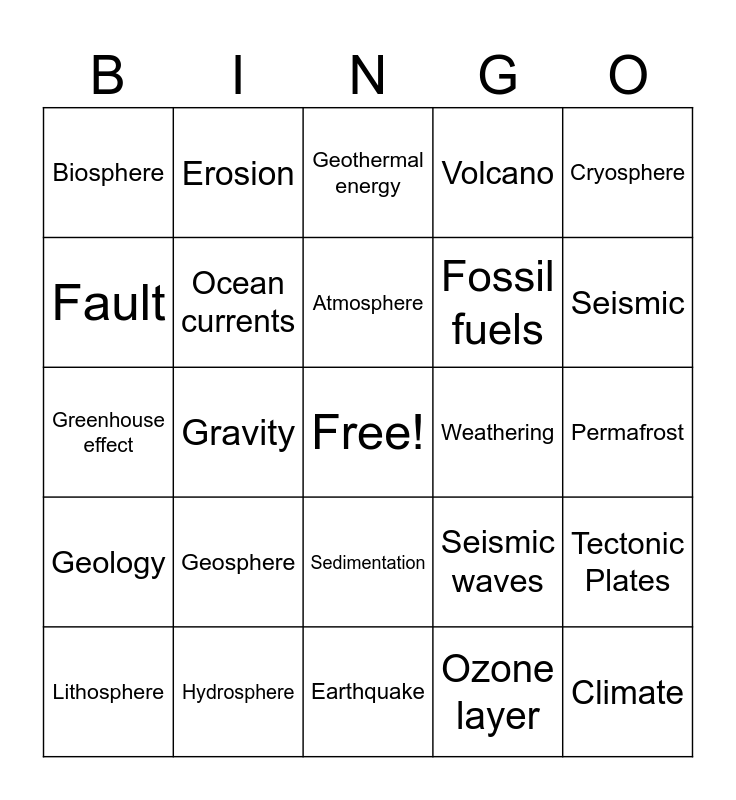 | B | I | N | G | O |
|---|---|---|---|---|
| Biosphere | Erosion | Geothermal energy | Volcano | Cryosphere |
| Fault | Ocean currents | Atmosphere | Fossil fuels | Seismic |
| Greenhouse effect | Gravity | Free! | Weathering | Permafrost |
| Geology | Geosphere | Sedimentation | Seismic waves | Tectonic Plates |
| Lithosphere | Hydrosphere | Earthquake | Ozone layer | Climate |